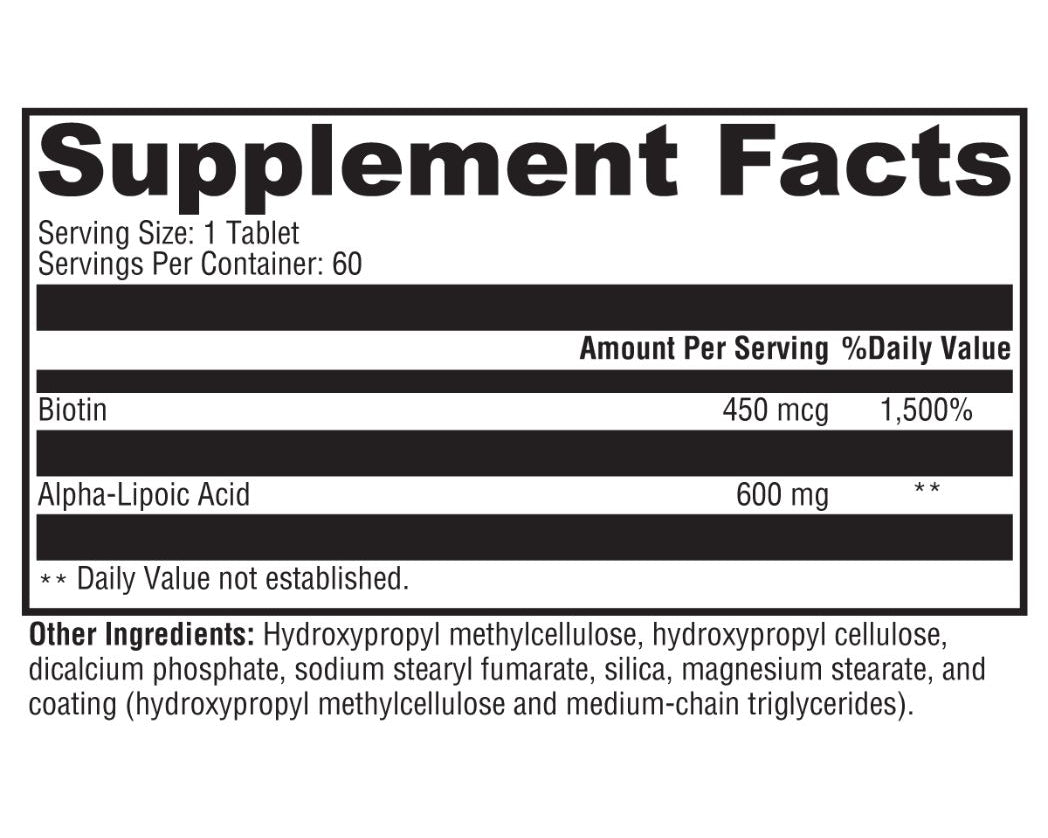 Supplement Facts

Serving Size: 1 Tablet
Servings Per Container: 60

| | Amount Per Serving | %Daily Value |
|---|---|---|
| Biotin | 450 mcg | 1,500% |
| Alpha-Lipoic Acid | 600 mg | ** |

** Daily Value not established.

Other Ingredients: Hydroxypropyl methylcellulose, hydroxypropyl cellulose, dicalcium phosphate, sodium stearyl fumarate, silica, magnesium stearate, and coating (hydroxypropyl methylcellulose and medium-chain triglycerides).